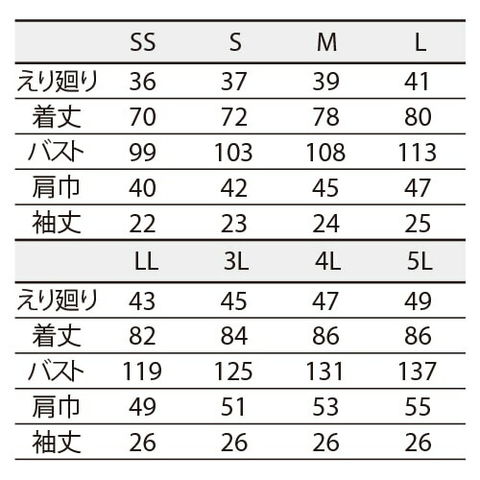 |  | SS | S | M | L |
|---|---|---|---|---|
| えり廻り | 36 | 37 | 39 | 41 |
| 着丈 | 70 | 72 | 78 | 80 |
| バスト | 99 | 103 | 108 | 113 |
| 肩巾 | 40 | 42 | 45 | 47 |
| 袖丈 | 22 | 23 | 24 | 25 |

|  | LL | 3L | 4L | 5L |
|---|---|---|---|---|
| えり廻り | 43 | 45 | 47 | 49 |
| 着丈 | 82 | 84 | 86 | 86 |
| バスト | 119 | 125 | 131 | 137 |
| 肩巾 | 49 | 51 | 53 | 55 |
| 袖丈 | 26 | 26 | 26 | 26 |